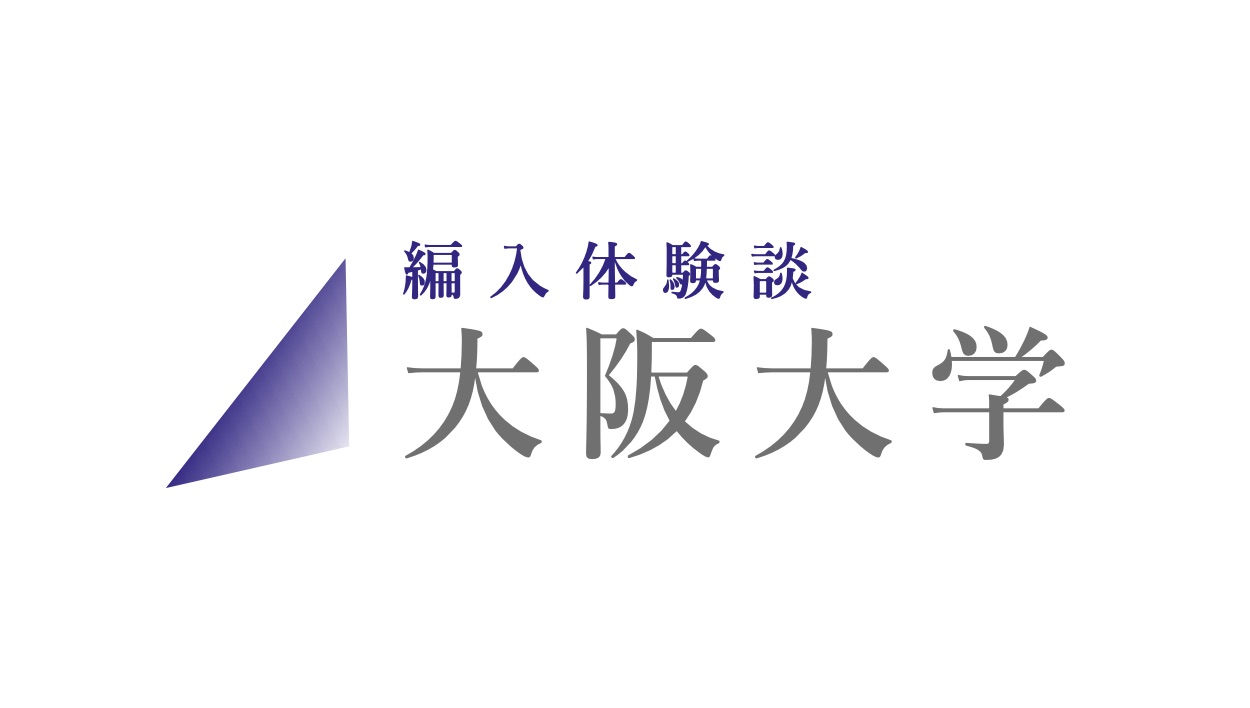 編入体験談
大阪大学